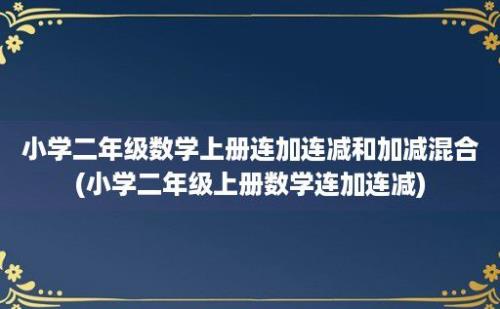 小学二年级数学上册连加连减和加减混合(小学二年级上册数学连加连减)